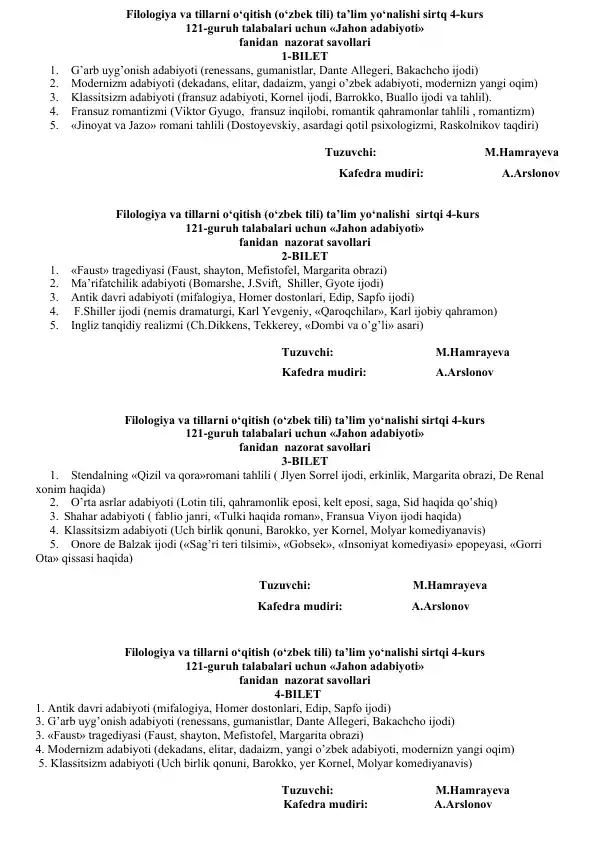 Filologiya va tillarni o'qitish (o'zbek tili) ta'lim yo'nalishi sirtq 4-kurs
121-guruh talabalari uchun «Jahon adabiyoti»
fanidan nazorat savollari
1-BILET

1. G'arb uyg'onish adabiyoti (renessans, gumanistlar, Dante Allegeri, Bakachcho ijodi)
2. Modernizm adabiyoti (dekadans, elitar, dadaizm, yangi o'zbek adabiyoti, modernizn yangi oqim)
3. Klassitsizm adabiyoti (fransuz adabiyoti, Kornel ijodi, Barrokko, Buallo ijodi va tahlil).
4. Fransuz romantizmi (Viktor Gyugo, fransuz inqilobi, romantik qahramonlar tahlili , romantizm)
5. «Jinoyat va Jazo» romani tahlili (Dostoyevskiy, asardagi qotil psixologizmi, Raskolnikov taqdiri)

Tuzuvchi: M.Hamrayeva
Kafedra mudiri: A.Arslonov

Filologiya va tillarni o'qitish (o'zbek tili) ta'lim yo'nalishi sirtqi 4-kurs
121-guruh talabalari uchun «Jahon adabiyoti»
fanidan nazorat savollari
2-BILET

1. «Faust» tragediyasi (Faust, shayton, Mefistofel, Margarita obrazi)
2. Ma'rifatchilik adabiyoti (Bomarshe, J.Svift, Shiller, Gyote ijodi)
3. Antik davri adabiyoti (mifalogiya, Homer dostonlari, Edip, Sapfo ijodi)
4. F.Shiller ijodi (nemis dramaturgi, Karl Yevgeniy, «Qaroqchilar», Karl ijobiy qahramon)
5. Ingliz tanqidiy realizmi (Ch.Dikkens, Tekkerey, «Dombi va o'g'li» asari)

Tuzuvchi: M.Hamrayeva
Kafedra mudiri: A.Arslonov

Filologiya va tillarni o'qitish (o'zbek tili) ta'lim yo'nalishi sirtqi 4-kurs
121-guruh talabalari uchun «Jahon adabiyoti»
fanidan nazorat savollari
3-BILET

1. Stendalning «Qizil va qora»romani tahlili ( Jlyen Sorrel ijodi, erkinlik, Margarita obrazi, De Renal xonim haqida)
2. O'rta asrlar adabiyoti (Lotin tili, qahramonlik eposi, kelt eposi, saga, Sid haqida qo'shiq)
3. Shahar adabiyoti ( fablio janri, «Tulki haqida roman», Fransua Viyon ijodi haqida)
4. Klassitsizm adabiyoti (Uch birlik qonuni, Barokko, yer Kornel, Molyar komediyanavis)
5. Onore de Balzak ijodi («Sag'ri teri tilsimi», «Gobsek», «Insoniyat komediyasi» epopeyasi, «Gorri Ota» qissasi haqida)

Tuzuvchi: M.Hamrayeva
Kafedra mudiri: A.Arslonov

Filologiya va tillarni o'qitish (o'zbek tili) ta'lim yo'nalishi sirtqi 4-kurs
121-guruh talabalari uchun «Jahon adabiyoti»
fanidan nazorat savollari
4-BILET

1. Antik davri adabiyoti (mifalogiya, Homer dostonlari, Edip, Sapfo ijodi)
3. G'arb uyg'onish adabiyoti (renessans, gumanistlar, Dante Allegeri, Bakachcho ijodi)
3. «Faust» tragediyasi (Faust, shayton, Mefistofel, Margarita obrazi)
4. Modernizm adabiyoti (dekadans, elitar, dadaizm, yangi o'zbek adabiyoti, modernizn yangi oqim)
5. Klassitsizm adabiyoti (Uch birlik qonuni, Barokko, yer Kornel, Molyar komediyanavis)

Tuzuvchi: M.Hamrayeva
Kafedra mudiri: A.Arslonov